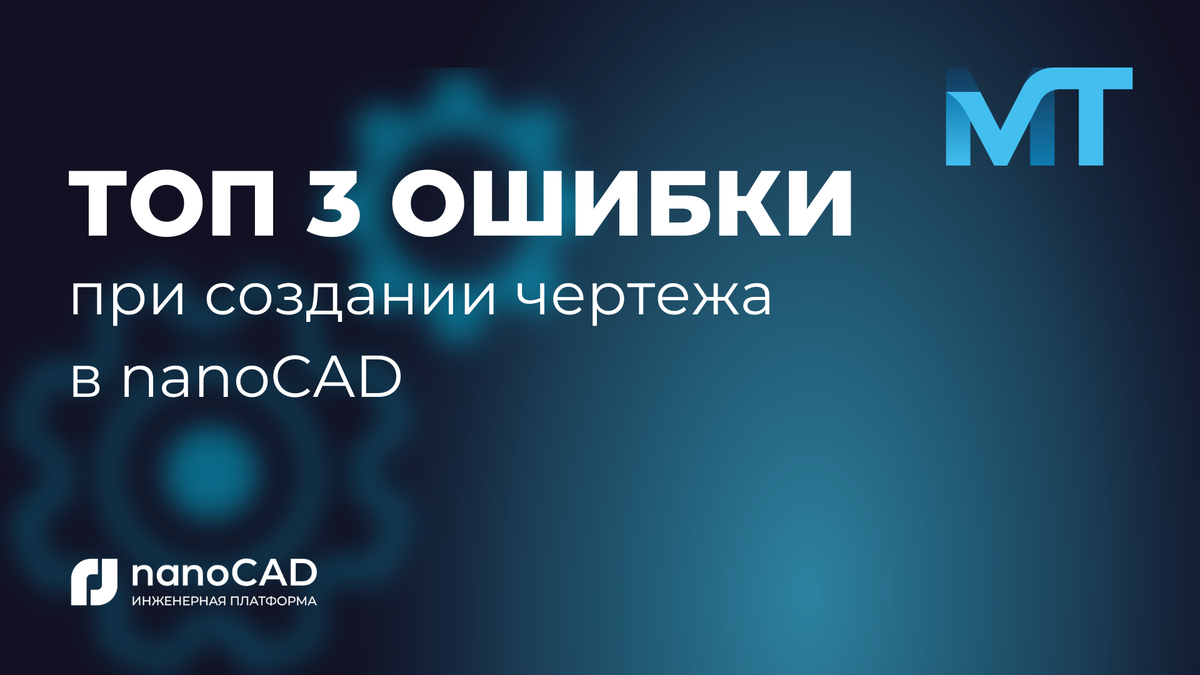 MT

ТОП 3 ОШИБКИ
при создании чертежа
в nanoCAD

nanoCAD
ИНЖЕНЕРНАЯ ПЛАТФОРМА